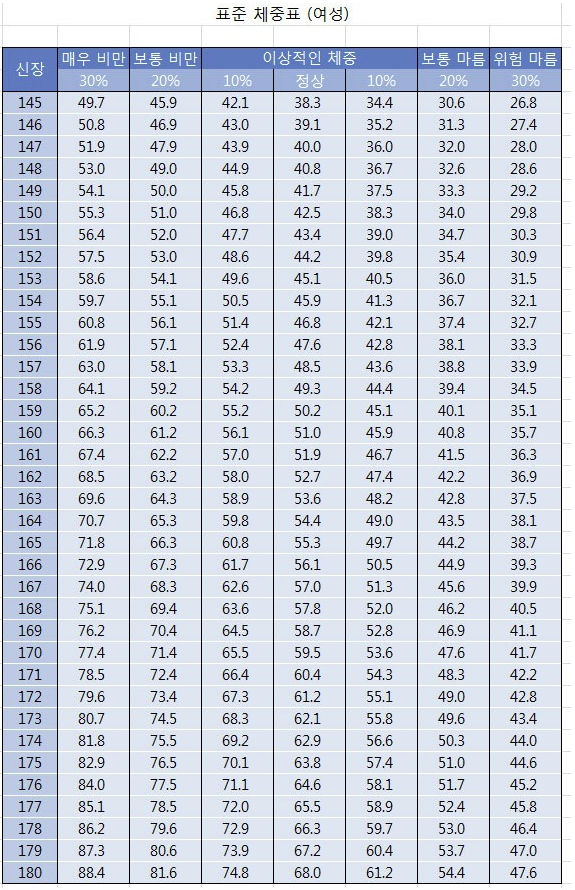 표준 체중표 (여성)

| 신장 | 매우 비만 | 보통 비만 | 이상적인 체중 | | | 보통 마름 | 위험 마름 |
|---|---|---|---|---|---|---|---|
| | 30% | 20% | 10% | 정상 | 10% | 20% | 30% |
| 145 | 49.7 | 45.9 | 42.1 | 38.3 | 34.4 | 30.6 | 26.8 |
| 146 | 50.8 | 46.9 | 43.0 | 39.1 | 35.2 | 31.3 | 27.4 |
| 147 | 51.9 | 47.9 | 43.9 | 40.0 | 36.0 | 32.0 | 28.0 |
| 148 | 53.0 | 49.0 | 44.9 | 40.8 | 36.7 | 32.6 | 28.6 |
| 149 | 54.1 | 50.0 | 45.8 | 41.7 | 37.5 | 33.3 | 29.2 |
| 150 | 55.3 | 51.0 | 46.8 | 42.5 | 38.3 | 34.0 | 29.8 |
| 151 | 56.4 | 52.0 | 47.7 | 43.4 | 39.0 | 34.7 | 30.3 |
| 152 | 57.5 | 53.0 | 48.6 | 44.2 | 39.8 | 35.4 | 30.9 |
| 153 | 58.6 | 54.1 | 49.6 | 45.1 | 40.5 | 36.0 | 31.5 |
| 154 | 59.7 | 55.1 | 50.5 | 45.9 | 41.3 | 36.7 | 32.1 |
| 155 | 60.8 | 56.1 | 51.4 | 46.8 | 42.1 | 37.4 | 32.7 |
| 156 | 61.9 | 57.1 | 52.4 | 47.6 | 42.8 | 38.1 | 33.3 |
| 157 | 63.0 | 58.1 | 53.3 | 48.5 | 43.6 | 38.8 | 33.9 |
| 158 | 64.1 | 59.2 | 54.2 | 49.3 | 44.4 | 39.4 | 34.5 |
| 159 | 65.2 | 60.2 | 55.2 | 50.2 | 45.1 | 40.1 | 35.1 |
| 160 | 66.3 | 61.2 | 56.1 | 51.0 | 45.9 | 40.8 | 35.7 |
| 161 | 67.4 | 62.2 | 57.0 | 51.9 | 46.7 | 41.5 | 36.3 |
| 162 | 68.5 | 63.2 | 58.0 | 52.7 | 47.4 | 42.2 | 36.9 |
| 163 | 69.6 | 64.3 | 58.9 | 53.6 | 48.2 | 42.8 | 37.5 |
| 164 | 70.7 | 65.3 | 59.8 | 54.4 | 49.0 | 43.5 | 38.1 |
| 165 | 71.8 | 66.3 | 60.8 | 55.3 | 49.7 | 44.2 | 38.7 |
| 166 | 72.9 | 67.3 | 61.7 | 56.1 | 50.5 | 44.9 | 39.3 |
| 167 | 74.0 | 68.3 | 62.6 | 57.0 | 51.3 | 45.6 | 39.9 |
| 168 | 75.1 | 69.4 | 63.6 | 57.8 | 52.0 | 46.2 | 40.5 |
| 169 | 76.2 | 70.4 | 64.5 | 58.7 | 52.8 | 46.9 | 41.1 |
| 170 | 77.4 | 71.4 | 65.5 | 59.5 | 53.6 | 47.6 | 41.7 |
| 171 | 78.5 | 72.4 | 66.4 | 60.4 | 54.3 | 48.3 | 42.2 |
| 172 | 79.6 | 73.4 | 67.3 | 61.2 | 55.1 | 49.0 | 42.8 |
| 173 | 80.7 | 74.5 | 68.3 | 62.1 | 55.8 | 49.6 | 43.4 |
| 174 | 81.8 | 75.5 | 69.2 | 62.9 | 56.6 | 50.3 | 44.0 |
| 175 | 82.9 | 76.5 | 70.1 | 63.8 | 57.4 | 51.0 | 44.6 |
| 176 | 84.0 | 77.5 | 71.1 | 64.6 | 58.1 | 51.7 | 45.2 |
| 177 | 85.1 | 78.5 | 72.0 | 65.5 | 58.9 | 52.4 | 45.8 |
| 178 | 86.2 | 79.6 | 72.9 | 66.3 | 59.7 | 53.0 | 46.4 |
| 179 | 87.3 | 80.6 | 73.9 | 67.2 | 60.4 | 53.7 | 47.0 |
| 180 | 88.4 | 81.6 | 74.8 | 68.0 | 61.2 | 54.4 | 47.6 |